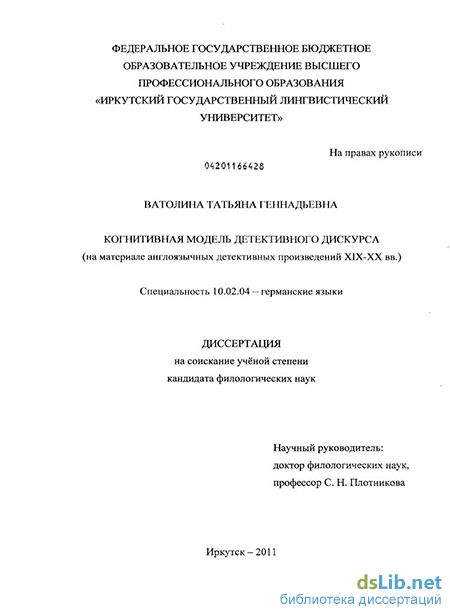 ФЕДЕРАЛЬНОЕ ГОСУДАРСТВЕННОЕ БЮДЖЕТНОЕ ОБРАЗОВАТЕЛЬНОЕ УЧРЕЖДЕНИЕ ВЫСШЕГО ПРОФЕССИОНАЛЬНОГО ОБРАЗОВАНИЯ «ИРКУТСКИЙ ГОСУДАРСТВЕННЫЙ ЛИНГВИСТИЧЕСКИЙ УНИВЕРСИТЕТ»

На правах рукописи

04201166428

ВАТОЛИНА ТАТЬЯНА ГЕННАДЬЕВНА

КОГНИТИВНАЯ МОДЕЛЬ ДЕТЕКТИВНОГО ДИСКУРСА
(на материале англоязычных детективных произведений XIX-XX вв.)

Специальность 10.02.04 – германские языки

ДИССЕРТАЦИЯ
на соискание учёной степени
кандидата филологических наук

Научный руководитель:
доктор филологических наук,
профессор С. Н. Плотникова

Иркутск – 2011

dsLib.net
библиотека диссертаций